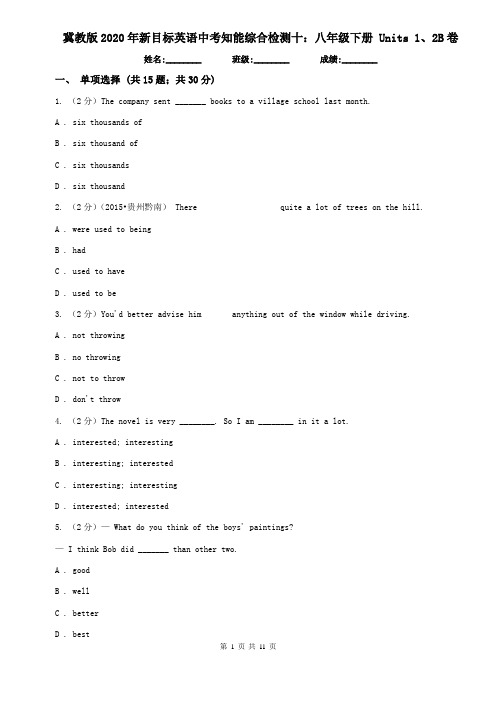 冀教版2020年新目标英语中考知能综合检测十：八年级下册 Units 1、2B卷

姓名:________ 班级:________ 成绩:________

一、 单项选择 (共15题；共30分)

1. （2分）The company sent _______ books to a village school last month.

A . six thousands of

B . six thousand of

C . six thousands

D . six thousand

2. （2分）（2015•贵州黔南） There quite a lot of trees on the hill.

A . were used to being

B . had

C . used to have

D . used to be

3. （2分）You'd better advise him anything out of the window while driving.

A . not throwing

B . no throwing

C . not to throw

D . don't throw

4. （2分）The novel is very ________. So I am ________ in it a lot.

A . interested; interesting

B . interesting; interested

C . interesting; interesting

D . interested; interested

5. （2分）— What do you think of the boys' paintings?

— I think Bob did _______ than other two.

A . good

B . well

C . better

D . best

第 1 页 共 11 页